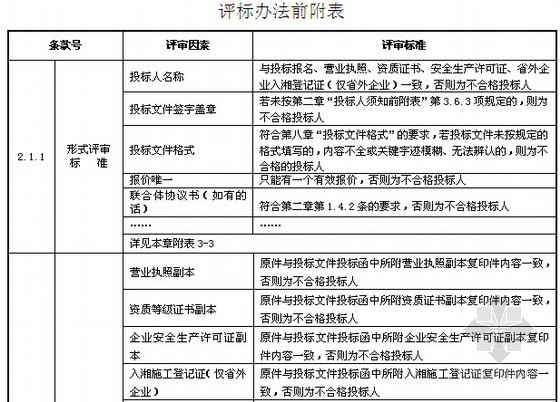 评标办法前附表

| 条款号 | | 评审因素 | 评审标准 |
|---|---|---|---|
| 2.1.1 | 形式评审标 准 | 投标人名称 | 与投标报名、营业执照、资质证书、安全生产许可证、省外企业入湘登记证（仅省外企业）一致，否则为不合格投标人 |
| | | 投标文件签字盖章 | 若未按第二章“投标人须知前附表”第 3.6.3 项规定的，则为不合格投标人 |
| | | 投标文件格式 | 符合第八章“投标文件格式”的要求，若投标文件未按规定的格式填写的，内容不全或关键字迹模糊、无法辨认的，则为不合格的投标人 |
| | | 报价唯一 | 只能有一个有效报价，否则为不合格投标人 |
| | | 联合体协议书（如有的话） | 符合第二章第 1.4.2 条的要求，否则为不合格投标人 |
| | | …… | …… |
| | | 详见本章附表 3-3 | |
| | | 营业执照副本 | 原件与投标文件投标函中所附营业执照副本复印件内容一致，否则为不合格投标人 |
| | | 资质等级证书副本 | 原件与投标文件投标函中所附资质证书副本复印件内容一致，否则为不合格投标人 |
| | | 企业安全生产许可证副本 | 原件与投标文件投标函中所附企业安全生产许可证副本复印件内容一致，否则为不合格投标人 |
| | | 入湘施工登记证（仅省外企业） | 原件与投标文件投标函中所附入湘施工登记证复印件内容一致，否则为不合格投标人 |